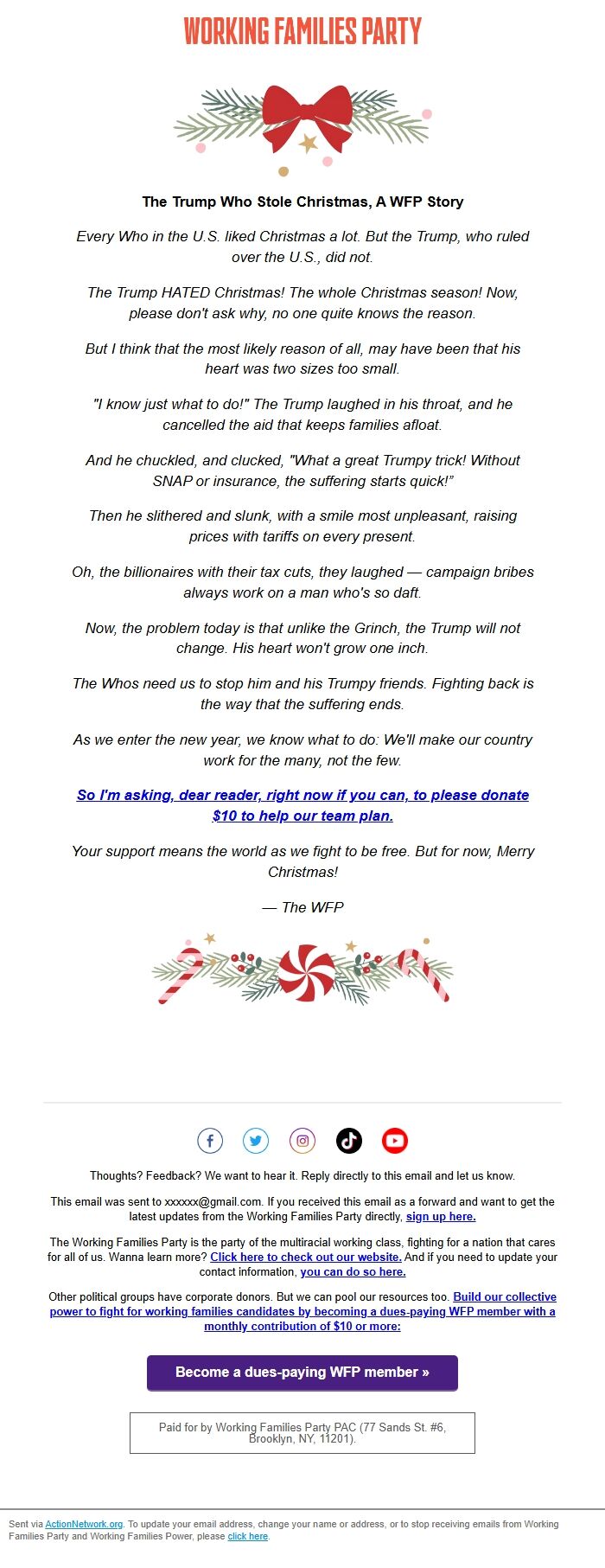 WORKING FAMILIES PARTY

The Trump Who Stole Christmas, A WFP Story

Every Who in the U.S. liked Christmas a lot. But the Trump, who ruled over the U.S., did not.

The Trump HATED Christmas! The whole Christmas season! Now, please don't ask why, no one quite knows the reason.

But I think that the most likely reason of all, may have been that his heart was two sizes too small.

"I know just what to do!" The Trump laughed in his throat, and he cancelled the aid that keeps families afloat.

And he chuckled, and clucked, "What a great Trumpy trick! Without SNAP or insurance, the suffering starts quick!"

Then he slithered and slunk, with a smile most unpleasant, raising prices with tariffs on every present.

Oh, the billionaires with their tax cuts, they laughed — campaign bribes always work on a man who's so daft.

Now, the problem today is that unlike the Grinch, the Trump will not change. His heart won't grow one inch.

The Whos need us to stop him and his Trumpy friends. Fighting back is the way that the suffering ends.

As we enter the new year, we know what to do: We'll make our country work for the many, not the few.

So I'm asking, dear reader, right now if you can, to please donate $10 to help our team plan.

Your support means the world as we fight to be free. But for now, Merry Christmas!

— The WFP

Thoughts? Feedback? We want to hear it. Reply directly to this email and let us know.

This email was sent to xxxxxx@gmail.com. If you received this email as a forward and want to get the latest updates from the Working Families Party directly, sign up here.

The Working Families Party is the party of the multiracial working class, fighting for a nation that cares for all of us. Wanna learn more? Click here to check out our website. And if you need to update your contact information, you can do so here.

Other political groups have corporate donors. But we can pool our resources too. Build our collective power to fight for working families candidates by becoming a dues-paying WFP member with a monthly contribution of $10 or more:

Become a dues-paying WFP member »

Paid for by Working Families Party PAC (77 Sands St. #6, Brooklyn, NY, 11201).

Sent via ActionNetwork.org. To update your email address, change your name or address, or to stop receiving emails from Working Families Party and Working Families Power, please click here.